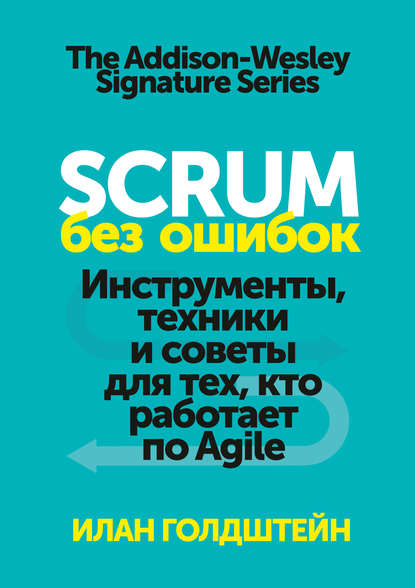 The Addison-Wesley Signature Series

SCRUM
без ошибок

Инструменты, техники и советы для тех, кто работает по Agile

ИЛАН ГОЛДШТЕЙН